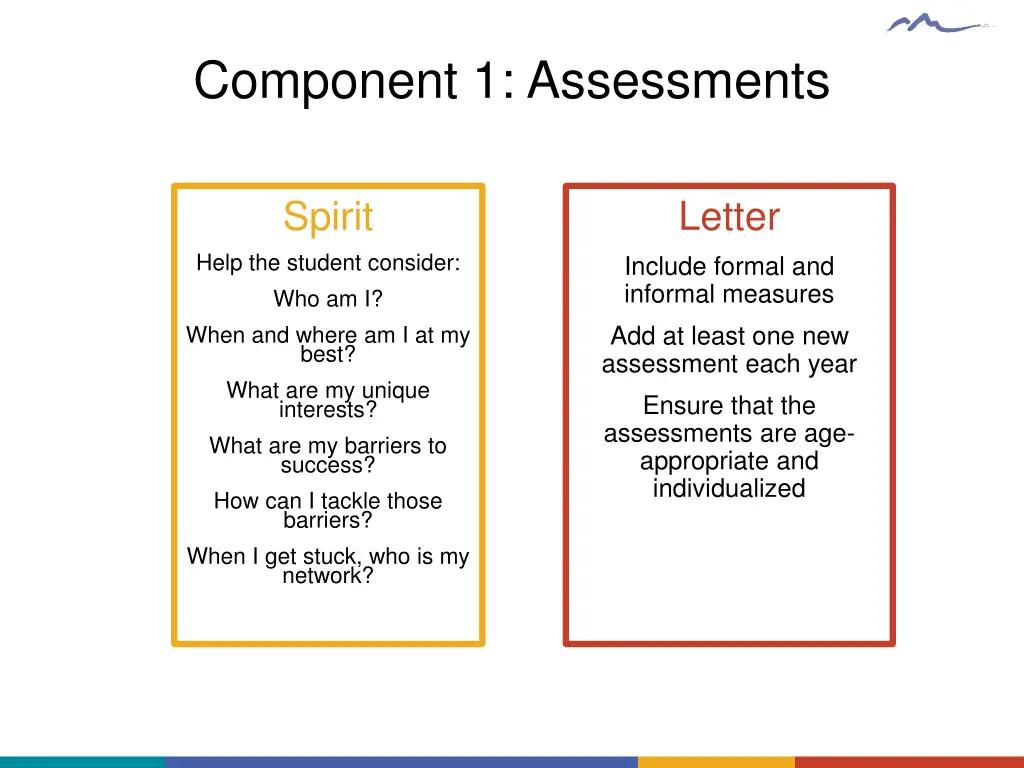 Component 1: Assessments

Spirit

Help the student consider:

Who am I?

When and where am I at my best?

What are my unique interests?

What are my barriers to success?

How can I tackle those barriers?

When I get stuck, who is my network?

Letter

Include formal and informal measures

Add at least one new assessment each year

Ensure that the assessments are age-appropriate and individualized